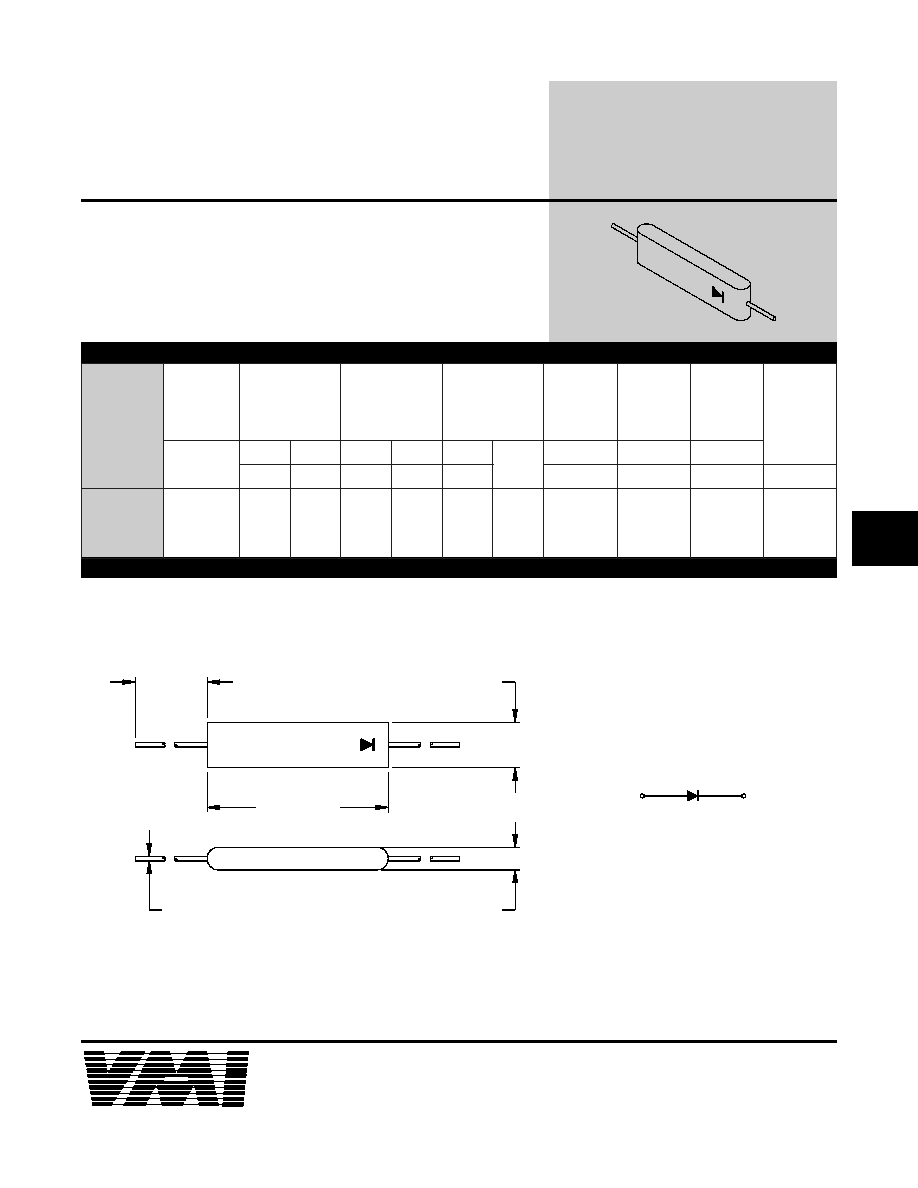 VMI